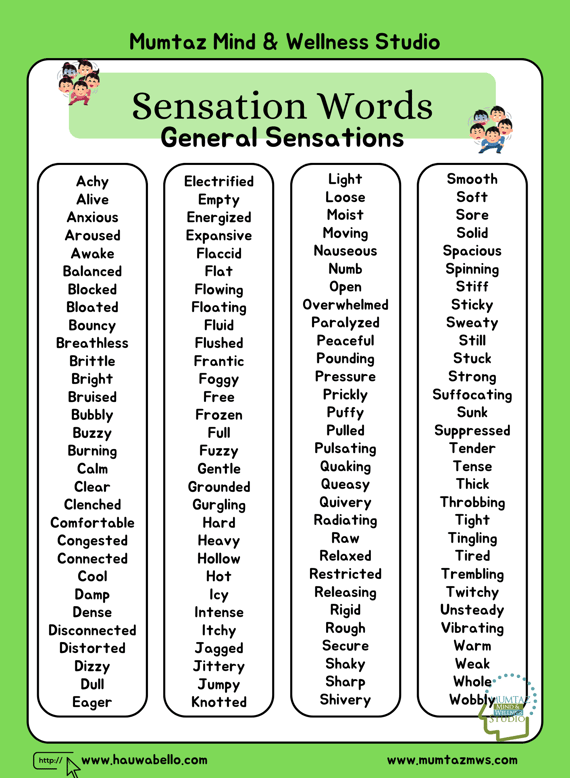 Mumtaz Mind & Wellness Studio

Sensation Words
General Sensations

Achy
Alive
Anxious
Aroused
Awake
Balanced
Blocked
Bloated
Bouncy
Breathless
Brittle
Bright
Bruised
Bubbly
Buzzy
Burning
Calm
Clear
Clenched
Comfortable
Congested
Connected
Cool
Damp
Dense
Disconnected
Distorted
Dizzy
Dull
Eager

Electrified
Empty
Energized
Expansive
Flaccid
Flat
Flowing
Floating
Fluid
Flushed
Frantic
Foggy
Free
Frozen
Full
Fuzzy
Gentle
Grounded
Gurgling
Hard
Heavy
Hollow
Hot
Icy
Intense
Itchy
Jagged
Jittery
Jumpy
Knotted

Light
Loose
Moist
Moving
Nauseous
Numb
Open
Overwhelmed
Paralyzed
Peaceful
Pounding
Pressure
Prickly
Puffy
Pulled
Pulsating
Quaking
Queasy
Quivery
Radiating
Raw
Relaxed
Restricted
Releasing
Rigid
Rough
Secure
Shaky
Sharp
Shivery

Smooth
Soft
Sore
Solid
Spacious
Spinning
Stiff
Sticky
Sweaty
Still
Stuck
Strong
Suffocating
Sunk
Suppressed
Tender
Tense
Thick
Throbbing
Tight
Tingling
Tired
Trembling
Twitchy
Unsteady
Vibrating
Warm
Weak
Whole
Wobbly

MUMTAZ MIND & WELLNESS STUDIO

http://
www.hauwabello.com
www.mumtazmws.com